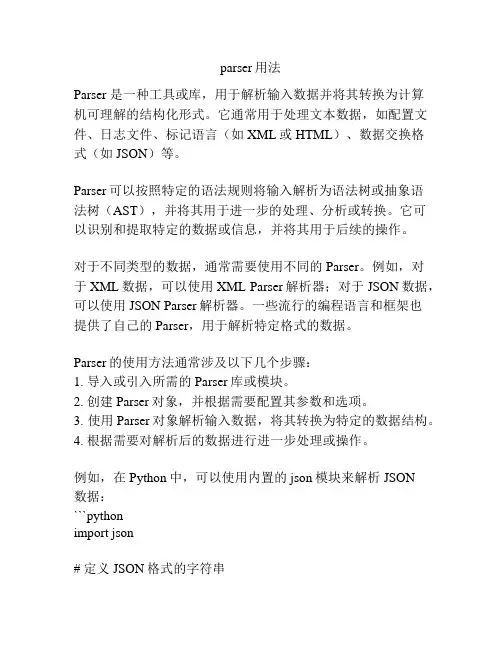 parser 用法

Parser 是一种工具或库，用于解析输入数据并将其转换为计算机可理解的结构化形式。它通常用于处理文本数据，如配置文件、日志文件、标记语言（如 XML 或 HTML）、数据交换格式（如 JSON）等。

Parser 可以按照特定的语法规则将输入解析为语法树或抽象语法树（AST），并将其用于进一步的处理、分析或转换。它可以识别和提取特定的数据或信息，并将其用于后续的操作。

对于不同类型的数据，通常需要使用不同的 Parser。例如，对于 XML 数据，可以使用 XML Parser 解析器；对于 JSON 数据，可以使用 JSON Parser 解析器。一些流行的编程语言和框架也提供了自己的 Parser，用于解析特定格式的数据。

Parser 的使用方法通常涉及以下几个步骤：
1. 导入或引入所需的 Parser 库或模块。
2. 创建 Parser 对象，并根据需要配置其参数和选项。
3. 使用 Parser 对象解析输入数据，将其转换为特定的数据结构。
4. 根据需要对解析后的数据进行进一步处理或操作。

例如，在 Python 中，可以使用内置的 json 模块来解析 JSON 数据：
```python
import json

# 定义 JSON 格式的字符串